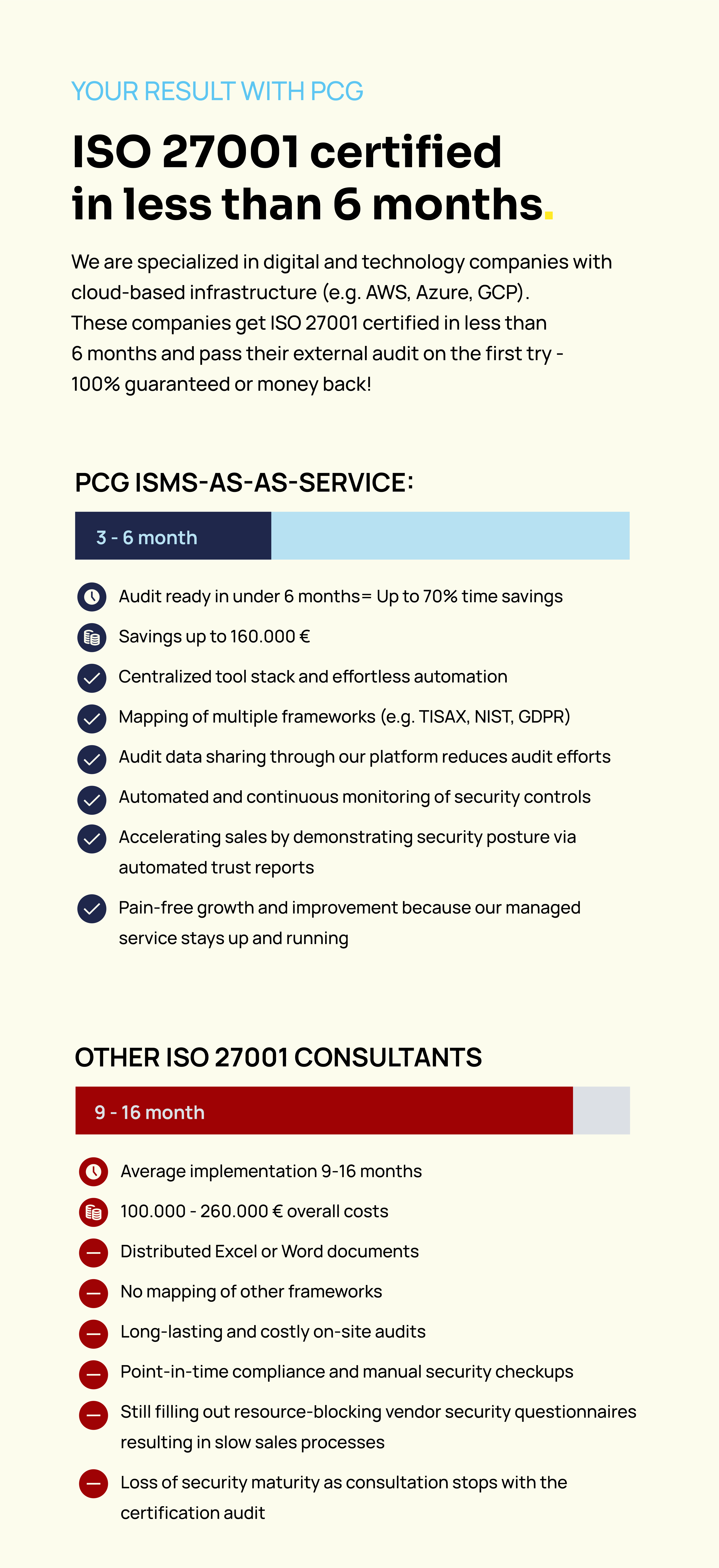 YOUR RESULT WITH PCG

ISO 27001 certified in less than 6 months.

We are specialized in digital and technology companies with cloud-based infrastructure (e.g. AWS, Azure, GCP). These companies get ISO 27001 certified in less than 6 months and pass their external audit on the first try - 100% guaranteed or money back!

PCG ISMS-AS-AS-SERVICE:

3 - 6 month

Audit ready in under 6 months= Up to 70% time savings

Savings up to 160.000 €

Centralized tool stack and effortless automation

Mapping of multiple frameworks (e.g. TISAX, NIST, GDPR)

Audit data sharing through our platform reduces audit efforts

Automated and continuous monitoring of security controls

Accelerating sales by demonstrating security posture via automated trust reports

Pain-free growth and improvement because our managed service stays up and running

OTHER ISO 27001 CONSULTANTS

9 - 16 month

Average implementation 9-16 months

100.000 - 260.000 € overall costs

Distributed Excel or Word documents

No mapping of other frameworks

Long-lasting and costly on-site audits

Point-in-time compliance and manual security checkups

Still filling out resource-blocking vendor security questionnaires resulting in slow sales processes

Loss of security maturity as consultation stops with the certification audit